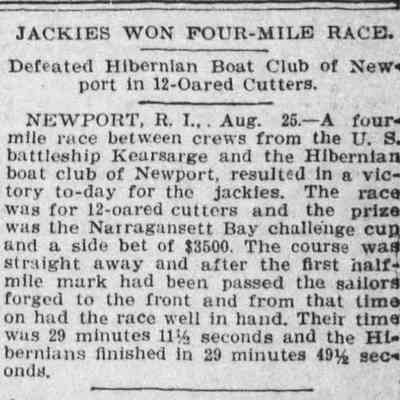 JACKIES WON FOUR-MILE RACE.

Defeated Hibernian Boat Club of Newport in 12-Oared Cutters.

NEWPORT, R. I., . Aug. 25.—A four-mile race between crews from the U. S. battleship Kearsarge and the Hibernian boat club of Newport, resulted in a victory to-day for the jackies. The race was for 12-oared cutters and the prize was the Narragansett Bay challenge cup and a side bet of $3500. The course was straight away and after the first half-mile mark had been passed the sailors forged to the front and from that time on had the race well in hand. Their time was 29 minutes 11½ seconds and the Hibernians finished in 29 minutes 49½ seconds.